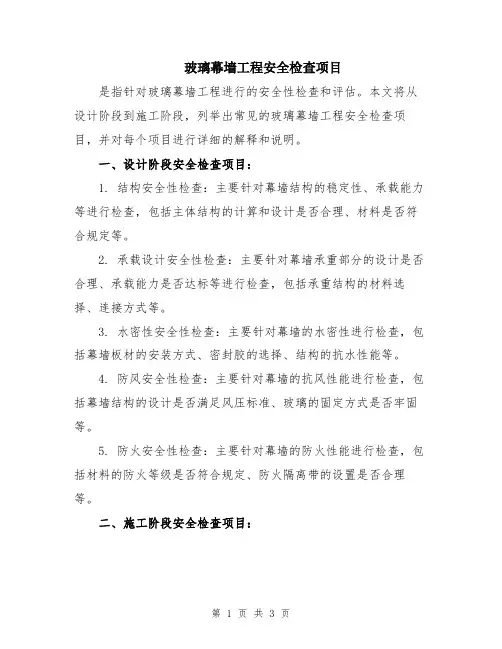 玻璃幕墙工程安全检查项目

是指针对玻璃幕墙工程进行的安全性检查和评估。本文将从设计阶段到施工阶段，列举出常见的玻璃幕墙工程安全检查项目，并对每个项目进行详细的解释和说明。

一、设计阶段安全检查项目：

1. 结构安全性检查：主要针对幕墙结构的稳定性、承载能力等进行检查，包括主体结构的计算和设计是否合理、材料是否符合规定等。

2. 承载设计安全性检查：主要针对幕墙承重部分的设计是否合理、承载能力是否达标等进行检查，包括承重结构的材料选择、连接方式等。

3. 水密性安全性检查：主要针对幕墙的水密性进行检查，包括幕墙板材的安装方式、密封胶的选择、结构的抗水性能等。

4. 防风安全性检查：主要针对幕墙的抗风性能进行检查，包括幕墙结构的设计是否满足风压标准、玻璃的固定方式是否牢固等。

5. 防火安全性检查：主要针对幕墙的防火性能进行检查，包括材料的防火等级是否符合规定、防火隔离带的设置是否合理等。

二、施工阶段安全检查项目：

第 1 页 共 3 页